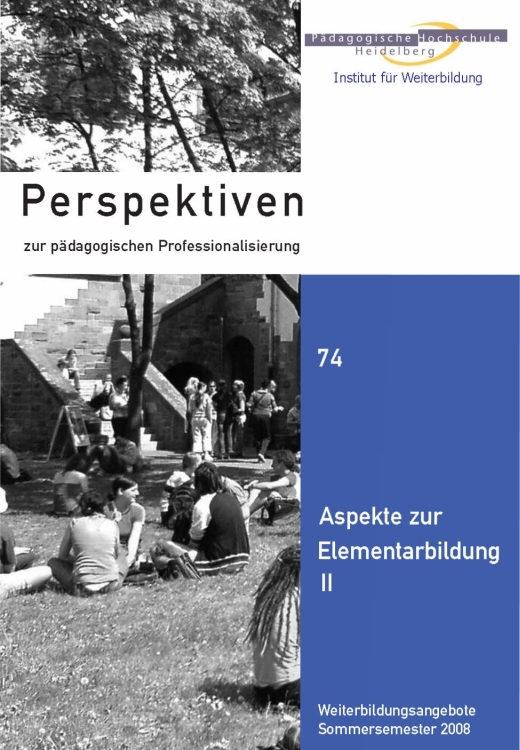 Pädagogische Hochschule
Heidelberg

Institut für Weiterbildung

Perspektiven

zur pädagogischen Professionalisierung

74

Aspekte zur Elementarbildung II

Weiterbildungsangebote
Sommersemester 2008